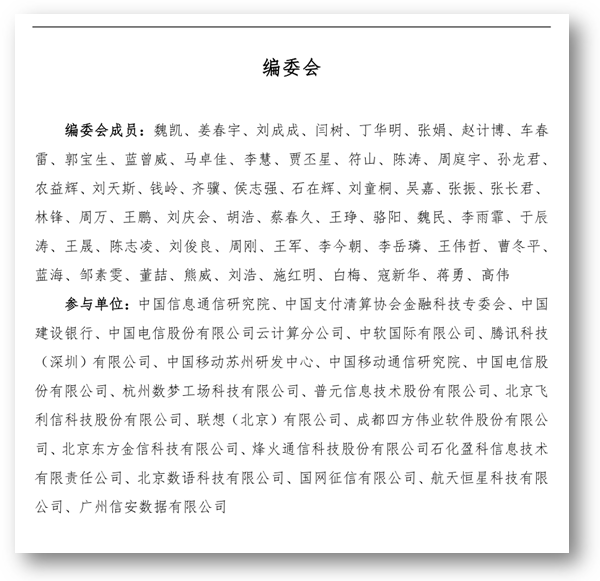 编委会

编委会成员：魏凯、姜春宇、刘成成、闫树、丁华明、张娟、赵计博、车春雷、郭宝生、蓝曾威、马卓佳、李慧、贾丕星、符山、陈涛、周庭宇、孙龙君、农益辉、刘天斯、钱岭、齐骥、侯志强、石在辉、刘童桐、吴嘉、张振、张长君、林锋、周万、王鹏、刘庆会、胡浩、蔡春久、王琤、骆阳、魏民、李雨霏、于辰涛、王晟、陈志凌、刘俊良、周刚、王军、李今朝、李岳璘、王伟哲、曹冬平、蓝海、邹素雯、董喆、熊威、刘浩、施红明、白梅、寇新华、蒋勇、高伟

参与单位：中国信息通信研究院、中国支付清算协会金融科技专委会、中国建设银行、中国电信股份有限公司云计算分公司、中软国际有限公司、腾讯科技（深圳）有限公司、中国移动苏州研发中心、中国移动通信研究院、中国电信股份有限公司、杭州数梦工场科技有限公司、普元信息技术股份有限公司、北京飞利信科技股份有限公司、联想（北京）有限公司、成都四方伟业软件股份有限公司、北京东方金信科技有限公司、烽火通信科技股份有限公司石化盈科信息技术有限责任公司、北京数语科技有限公司、国网征信有限公司、航天恒星科技有限公司、广州信安数据有限公司